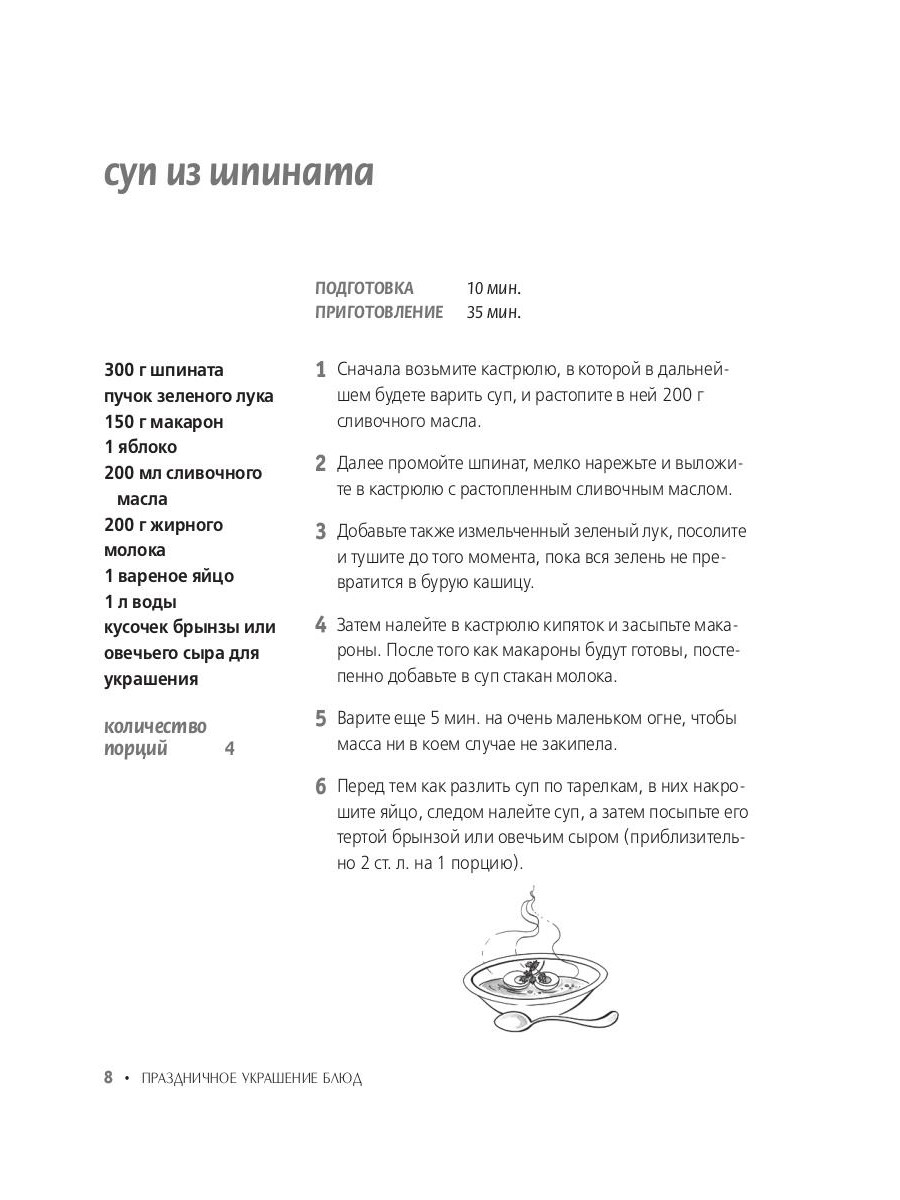 суп из шпината

ПОДГОТОВКА 10 мин.
ПРИГОТОВЛЕНИЕ 35 мин.

300 г шпината
пучок зеленого лука
150 г макарон
1 яблоко
200 мл сливочного масла
200 г жирного молока
1 вареное яйцо
1 л воды
кусочек брынзы или овечьего сыра для украшения

количество порций 4

1 Сначала возьмите кастрюлю, в которой в дальнейшем будете варить суп, и растопите в ней 200 г сливочного масла.

2 Далее промойте шпинат, мелко нарежьте и выложите в кастрюлю с растопленным сливочным маслом.

3 Добавьте также измельченный зеленый лук, посолите и тушите до того момента, пока вся зелень не превратится в бурую кашицу.

4 Затем налейте в кастрюлю кипяток и засыпьте макароны. После того как макароны будут готовы, постепенно добавьте в суп стакан молока.

5 Варите еще 5 мин. на очень маленьком огне, чтобы масса ни в коем случае не закипела.

6 Перед тем как разлить суп по тарелкам, в них накрошите яйцо, следом налейте суп, а затем посыпьте его тертой брынзой или овечьим сыром (приблизительно 2 ст. л. на 1 порцию).

8 • ПРАЗДНИЧНОЕ УКРАШЕНИЕ БЛЮД